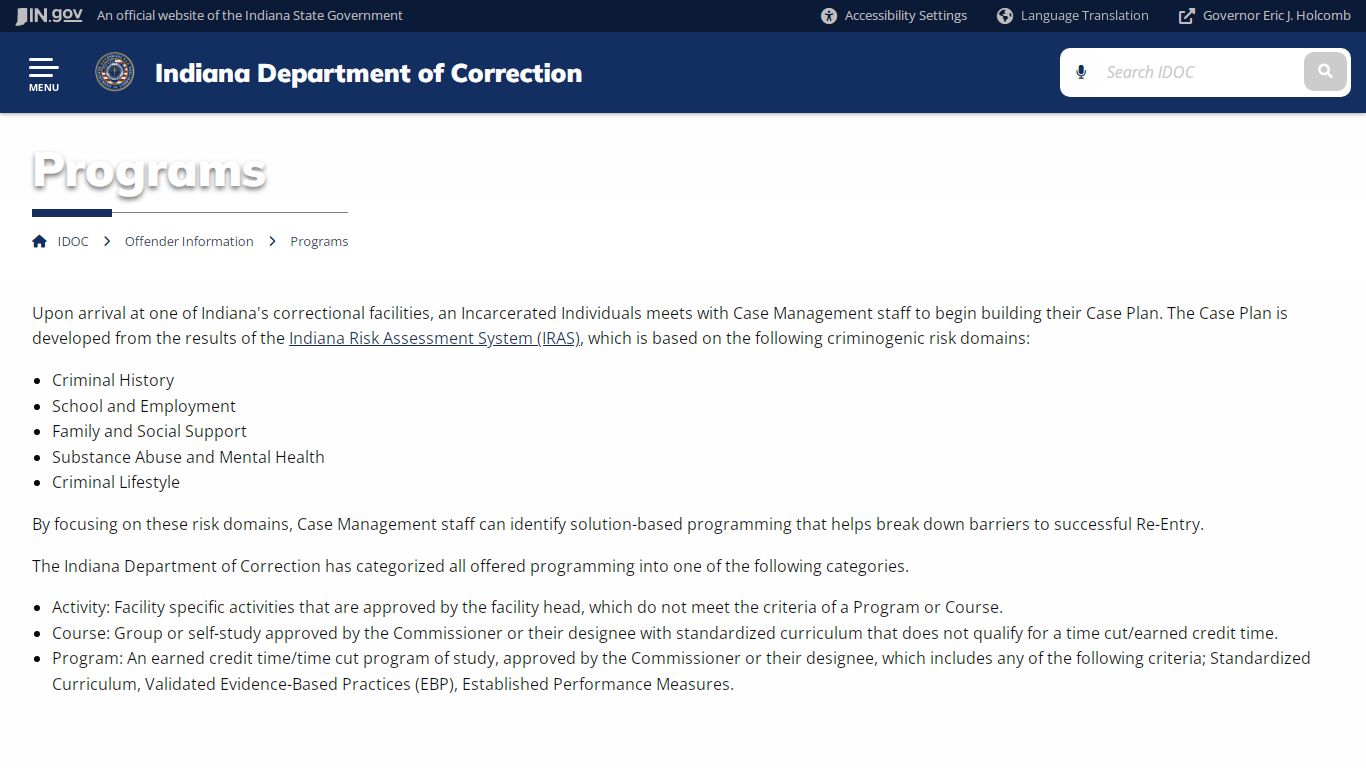 IN.gov An official website of the Indiana State Government

Accessibility Settings Language Translation Governor Eric J. Holcomb

MENU

Indiana Department of Correction

Search IDOC

Programs

IDOC > Offender Information > Programs

Upon arrival at one of Indiana's correctional facilities, an Incarcerated Individuals meets with Case Management staff to begin building their Case Plan. The Case Plan is developed from the results of the Indiana Risk Assessment System (IRAS), which is based on the following criminogenic risk domains:

- Criminal History
- School and Employment
- Family and Social Support
- Substance Abuse and Mental Health
- Criminal Lifestyle

By focusing on these risk domains, Case Management staff can identify solution-based programming that helps break down barriers to successful Re-Entry.

The Indiana Department of Correction has categorized all offered programming into one of the following categories.

- Activity: Facility specific activities that are approved by the facility head, which do not meet the criteria of a Program or Course.
- Course: Group or self-study approved by the Commissioner or their designee with standardized curriculum that does not qualify for a time cut/earned credit time.
- Program: An earned credit time/time cut program of study, approved by the Commissioner or their designee, which includes any of the following criteria; Standardized Curriculum, Validated Evidence-Based Practices (EBP), Established Performance Measures.